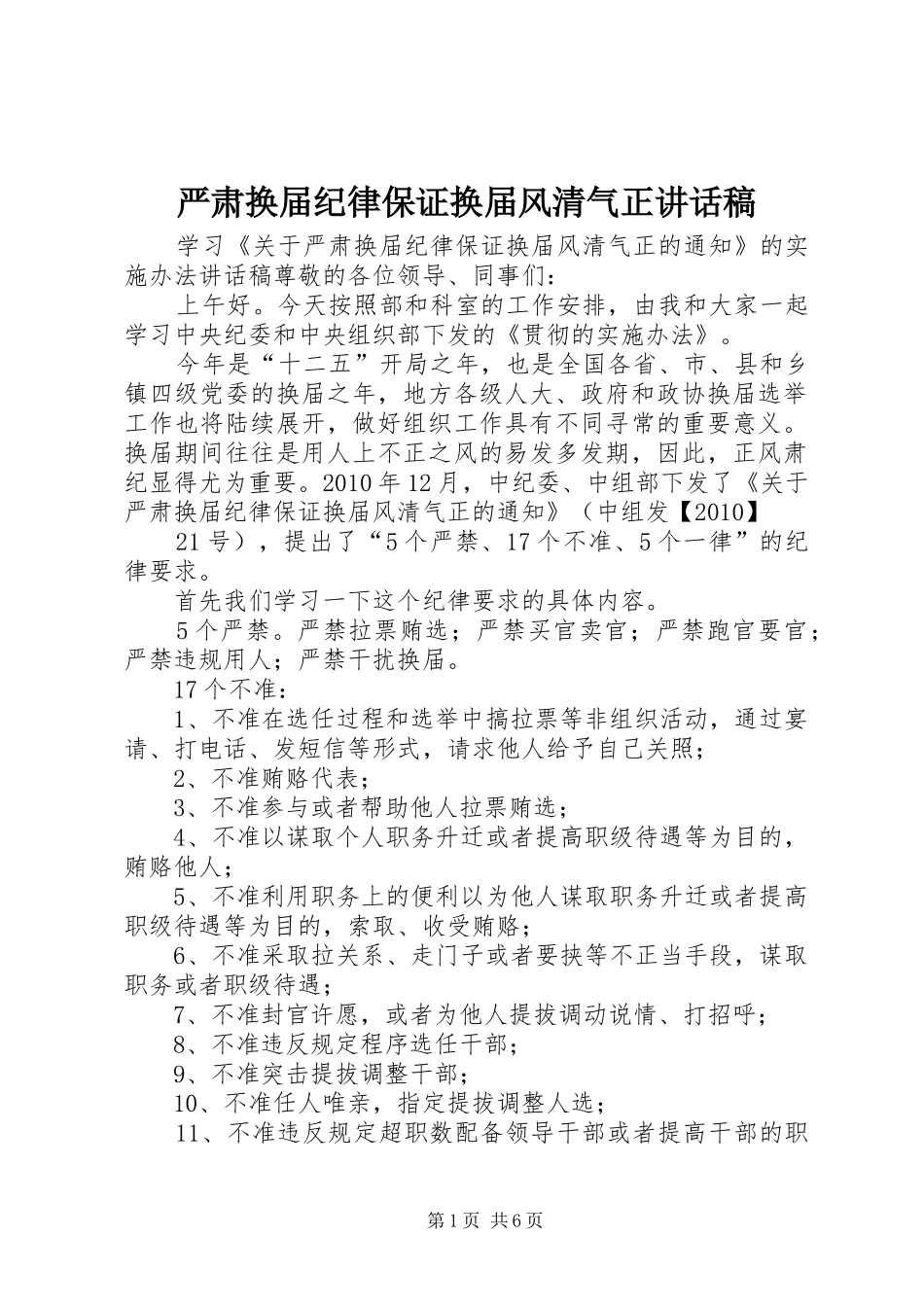 严肃换届纪律保证换届风清气正讲话稿

学习《关于严肃换届纪律保证换届风清气正的通知》的实施办法讲话稿尊敬的各位领导、同事们：

上午好。今天按照部和科室的工作安排，由我和大家一起学习中央纪委和中央组织部下发的《贯彻的实施办法》。

今年是“十二五”开局之年，也是全国各省、市、县和乡镇四级党委的换届之年，地方各级人大、政府和政协换届选举工作也将陆续展开，做好组织工作具有不同寻常的重要意义。换届期间往往是用人上不正之风的易发多发期，因此，正风肃纪显得尤为重要。2010年12月，中纪委、中组部下发了《关于严肃换届纪律保证换届风清气正的通知》（中组发【2010】

21号），提出了“5个严禁、17个不准、5个一律”的纪律要求。

首先我们学习一下这个纪律要求的具体内容。

5个严禁。严禁拉票贿选；严禁买官卖官；严禁跑官要官；严禁违规用人；严禁干扰换届。

17个不准：

1、不准在选任过程和选举中搞拉票等非组织活动，通过宴请、打电话、发短信等形式，请求他人给予自己关照；

2、不准贿赂代表；

3、不准参与或者帮助他人拉票贿选；

4、不准以谋取个人职务升迁或者提高职级待遇等为目的，贿赂他人；

5、不准利用职务上的便利以为他人谋取职务升迁或者提高职级待遇等为目的，索取、收受贿赂；

6、不准采取拉关系、走门子或者要挟等不正当手段，谋取职务或者职级待遇；

7、不准封官许愿，或者为他人提拔调动说情、打招呼；

8、不准违反规定程序选任干部；

9、不准突击提拔调整干部；

10、不准任人唯亲，指定提拔调整人选；

11、不准违反规定超职数配备领导干部或者提高干部的职

第1页 共6页